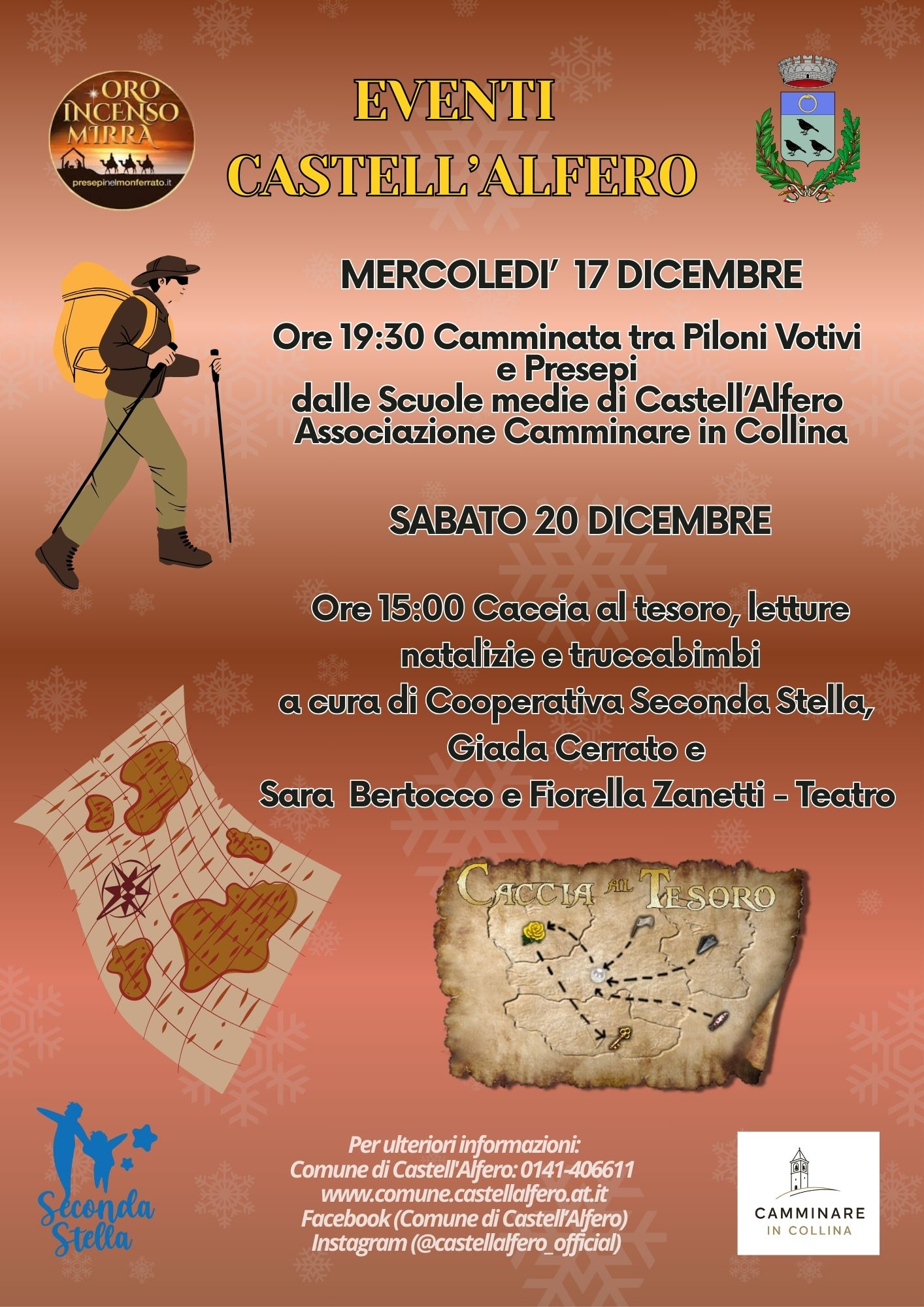 ORO INCENSO MIRRA
presepinelmonferrato.it

EVENTI
CASTELL'ALFERO

MERCOLEDI' 17 DICEMBRE

Ore 19:30 Camminata tra Piloni Votivi e Presepi
dalle Scuole medie di Castell'Alfero
Associazione Camminare in Collina

SABATO 20 DICEMBRE

Ore 15:00 Caccia al tesoro, letture natalizie e truccabimbi
a cura di Cooperativa Seconda Stella,
Giada Cerrato e
Sara Bertocco e Fiorella Zanetti - Teatro

CACCIA AL TESORO

Seconda Stella

Per ulteriori informazioni:
Comune di Castell'Alfero: 0141-406611
www.comune.castellalfero.at.it
Facebook (Comune di Castell'Alfero)
Instagram (@castellalfero_official)

CAMMINARE
IN COLLINA